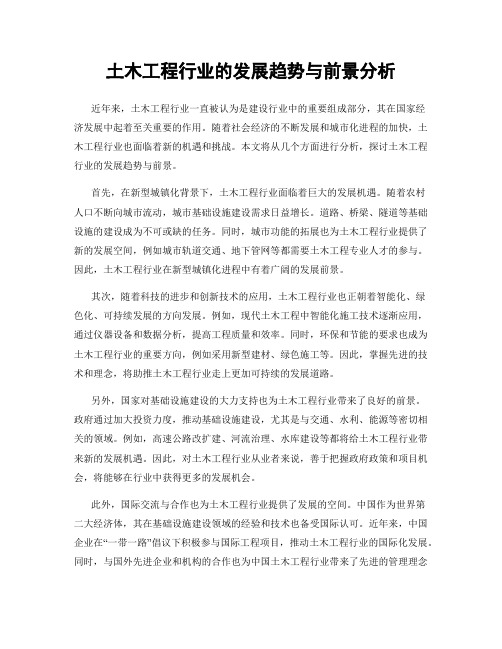 土木工程行业的发展趋势与前景分析

近年来，土木工程行业一直被认为是建设行业中的重要组成部分，其在国家经济发展中起着至关重要的作用。随着社会经济的不断发展和城市化进程的加快，土木工程行业也面临着新的机遇和挑战。本文将从几个方面进行分析，探讨土木工程行业的发展趋势与前景。

首先，在新型城镇化背景下，土木工程行业面临着巨大的发展机遇。随着农村人口不断向城市流动，城市基础设施建设需求日益增长。道路、桥梁、隧道等基础设施的建设成为不可或缺的任务。同时，城市功能的拓展也为土木工程行业提供了新的发展空间，例如城市轨道交通、地下管网等都需要土木工程专业人才的参与。因此，土木工程行业在新型城镇化进程中有着广阔的发展前景。

其次，随着科技的进步和创新技术的应用，土木工程行业也正朝着智能化、绿色化、可持续发展的方向发展。例如，现代土木工程中智能化施工技术逐渐应用，通过仪器设备和数据分析，提高工程质量和效率。同时，环保和节能的要求也成为土木工程行业的重要方向，例如采用新型建材、绿色施工等。因此，掌握先进的技术和理念，将助推土木工程行业走上更加可持续的发展道路。

另外，国家对基础设施建设的大力支持也为土木工程行业带来了良好的前景。政府通过加大投资力度，推动基础设施建设，尤其是与交通、水利、能源等密切相关的领域。例如，高速公路改扩建、河流治理、水库建设等都将给土木工程行业带来新的发展机遇。因此，对土木工程行业从业者来说，善于把握政府政策和项目机会，将能够在行业中获得更多的发展机会。

此外，国际交流与合作也为土木工程行业提供了发展的空间。中国作为世界第二大经济体，其在基础设施建设领域的经验和技术也备受国际认可。近年来，中国企业在“一带一路”倡议下积极参与国际工程项目，推动土木工程行业的国际化发展。同时，与国外先进企业和机构的合作也为中国土木工程行业带来了先进的管理理念